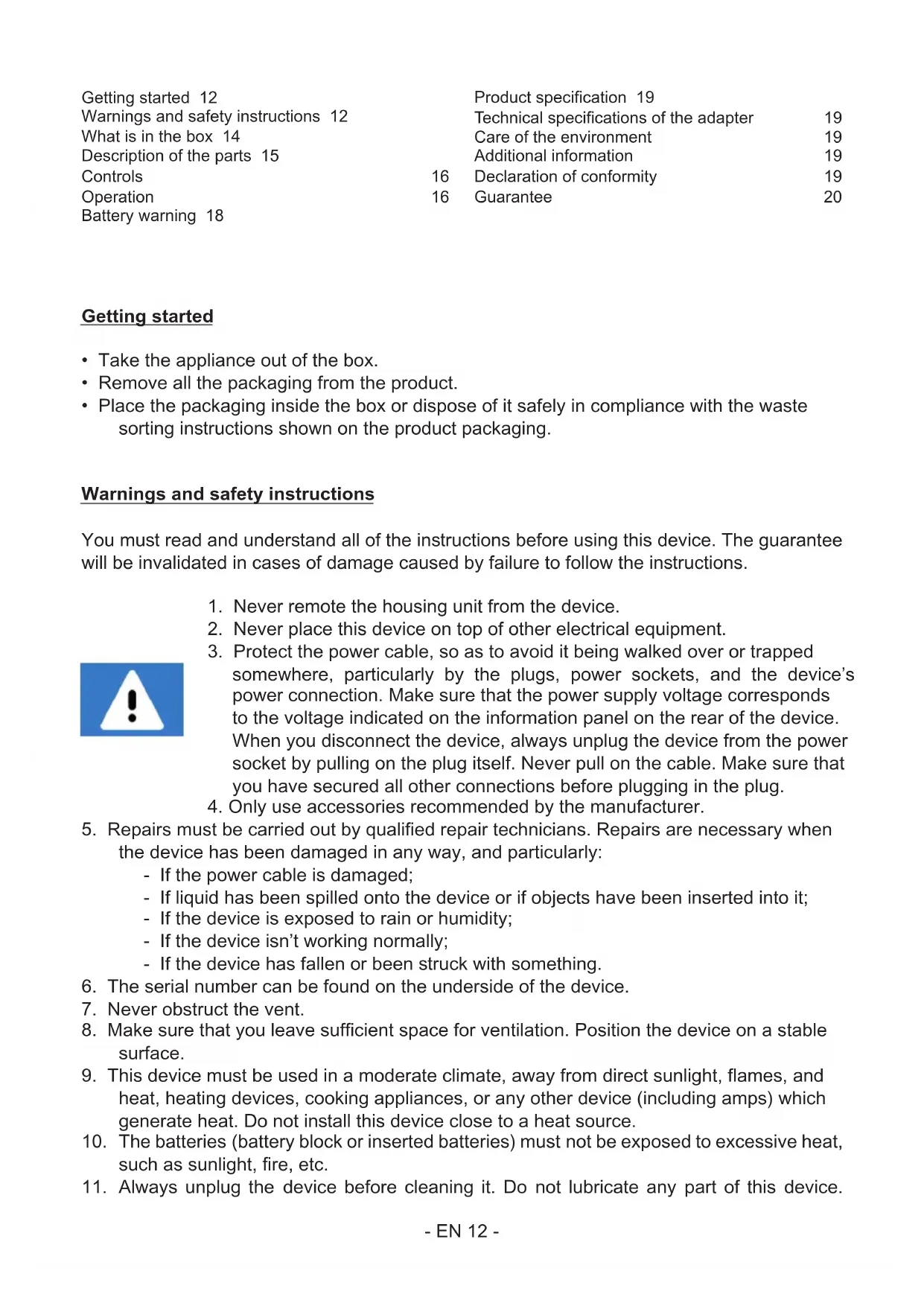 Getting started 12
Warnings and safety instructions 12
What is in the box 14
Description of the parts 15
Controls 16
Operation 16
Battery warning 18

Product specification 19
Technical specifications of the adapter 19
Care of the environment 19
Additional information 19
Declaration of conformity 19
Guarantee 20

Getting started

• Take the appliance out of the box.
• Remove all the packaging from the product.
• Place the packaging inside the box or dispose of it safely in compliance with the waste sorting instructions shown on the product packaging.

Warnings and safety instructions

You must read and understand all of the instructions before using this device. The guarantee will be invalidated in cases of damage caused by failure to follow the instructions.

1. Never remote the housing unit from the device.
2. Never place this device on top of other electrical equipment.
3. Protect the power cable, so as to avoid it being walked over or trapped somewhere, particularly by the plugs, power sockets, and the device's power connection. Make sure that the power supply voltage corresponds to the voltage indicated on the information panel on the rear of the device. When you disconnect the device, always unplug the device from the power socket by pulling on the plug itself. Never pull on the cable. Make sure that you have secured all other connections before plugging in the plug.
4. Only use accessories recommended by the manufacturer.
5. Repairs must be carried out by qualified repair technicians. Repairs are necessary when the device has been damaged in any way, and particularly:
- If the power cable is damaged;
- If liquid has been spilled onto the device or if objects have been inserted into it;
- If the device is exposed to rain or humidity;
- If the device isn't working normally;
- If the device has fallen or been struck with something.
6. The serial number can be found on the underside of the device.
7. Never obstruct the vent.
8. Make sure that you leave sufficient space for ventilation. Position the device on a stable surface.
9. This device must be used in a moderate climate, away from direct sunlight, flames, and heat, heating devices, cooking appliances, or any other device (including amps) which generate heat. Do not install this device close to a heat source.
10. The batteries (battery block or inserted batteries) must not be exposed to excessive heat, such as sunlight, fire, etc.
11. Always unplug the device before cleaning it. Do not lubricate any part of this device.

- EN 12 -